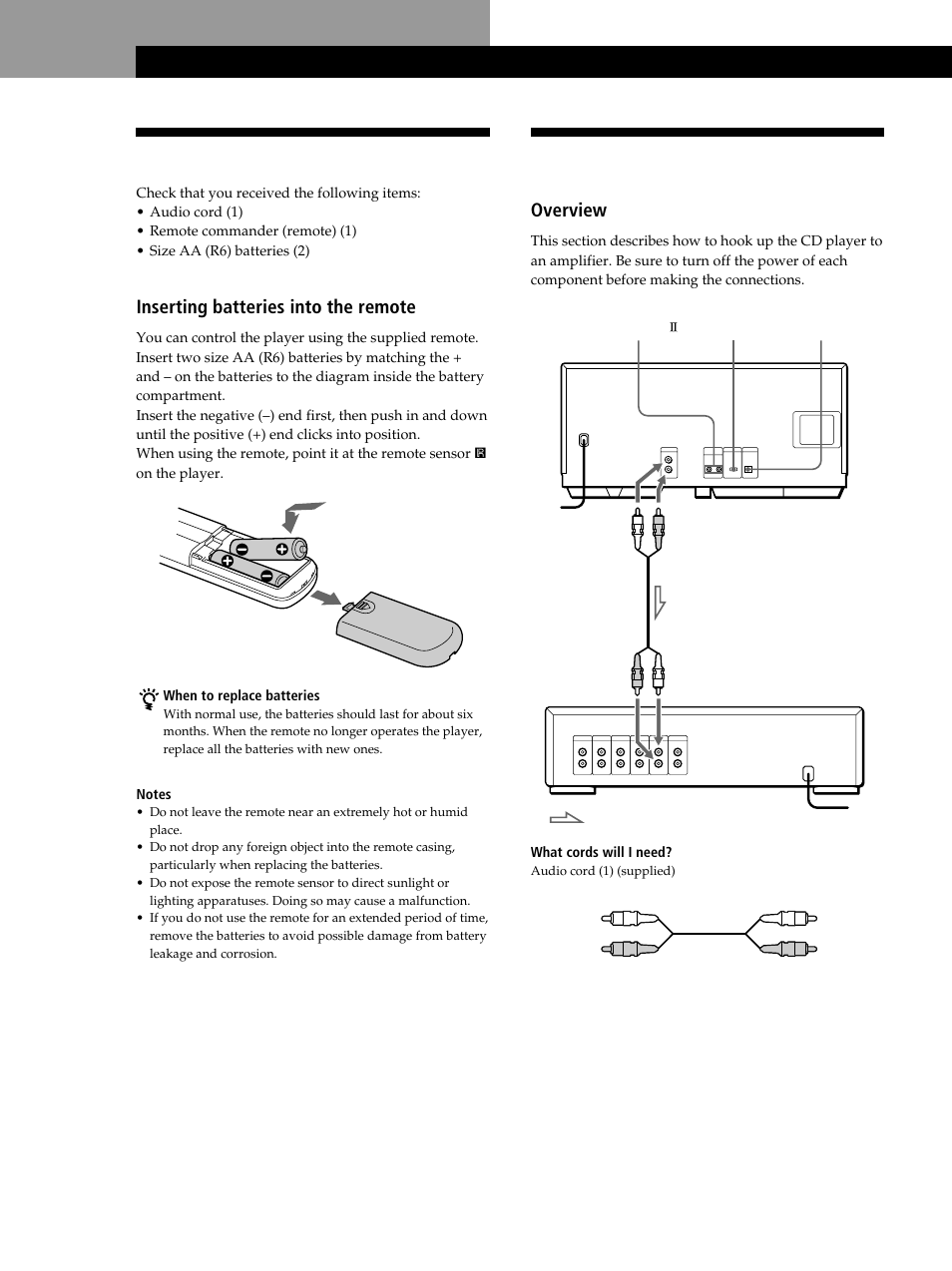 Check that you received the following items:
• Audio cord (1)
• Remote commander (remote) (1)
• Size AA (R6) batteries (2)

Inserting batteries into the remote

You can control the player using the supplied remote. Insert two size AA (R6) batteries by matching the + and – on the batteries to the diagram inside the battery compartment.
Insert the negative (–) end first, then push in and down until the positive (+) end clicks into position.
When using the remote, point it at the remote sensor on the player.

When to replace batteries
With normal use, the batteries should last for about six months. When the remote no longer operates the player, replace all the batteries with new ones.

Notes
• Do not leave the remote near an extremely hot or humid place.
• Do not drop any foreign object into the remote casing, particularly when replacing the batteries.
• Do not expose the remote sensor to direct sunlight or lighting apparatuses. Doing so may cause a malfunction.
• If you do not use the remote for an extended period of time, remove the batteries to avoid possible damage from battery leakage and corrosion.

Overview

This section describes how to hook up the CD player to an amplifier. Be sure to turn off the power of each component before making the connections.

II

What cords will I need?
Audio cord (1) (supplied)